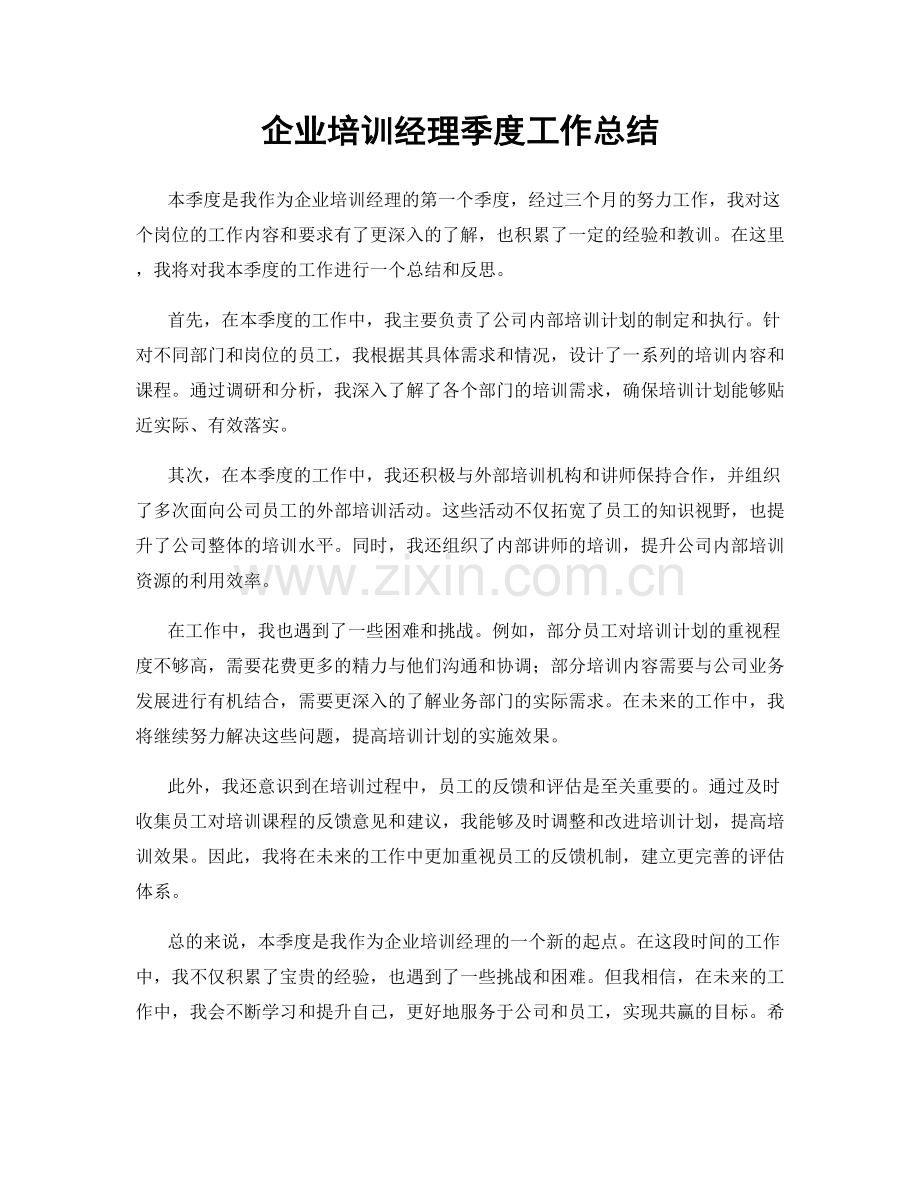 企业培训经理季度工作总结

本季度是我作为企业培训经理的第一个季度，经过三个月的努力工作，我对这个岗位的工作内容和要求有了更深入的了解，也积累了一定的经验和教训。在这里，我将对我本季度的工作进行一个总结和反思。

首先，在本季度的工作中，我主要负责了公司内部培训计划的制定和执行。针对不同部门和岗位的员工，我根据其具体需求和情况，设计了一系列的培训内容和课程。通过调研和分析，我深入了解了各个部门的培训需求，确保培训计划能够贴近实际、有效落实。

其次，在本季度的工作中，我还积极与外部培训机构和讲师保持合作，并组织了多次面向公司员工的外部培训活动。这些活动不仅拓宽了员工的知识视野，也提升了公司整体的培训水平。同时，我还组织了内部讲师的培训，提升公司内部培训资源的利用效率。

在工作中，我也遇到了一些困难和挑战。例如，部分员工对培训计划的重视程度不够高，需要花费更多的精力与他们沟通和协调；部分培训内容需要与公司业务发展进行有机结合，需要更深入的了解业务部门的实际需求。在未来的工作中，我将继续努力解决这些问题，提高培训计划的实施效果。

此外，我还意识到在培训过程中，员工的反馈和评估是至关重要的。通过及时收集员工对培训课程的反馈意见和建议，我能够及时调整和改进培训计划，提高培训效果。因此，我将在未来的工作中更加重视员工的反馈机制，建立更完善的评估体系。

总的来说，本季度是我作为企业培训经理的一个新的起点。在这段时间的工作中，我不仅积累了宝贵的经验，也遇到了一些挑战和困难。但我相信，在未来的工作中，我会不断学习和提升自己，更好地服务于公司和员工，实现共赢的目标。希

www.zixin.com.cn